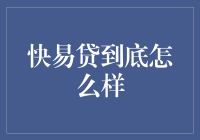 快易贷到底怎么样